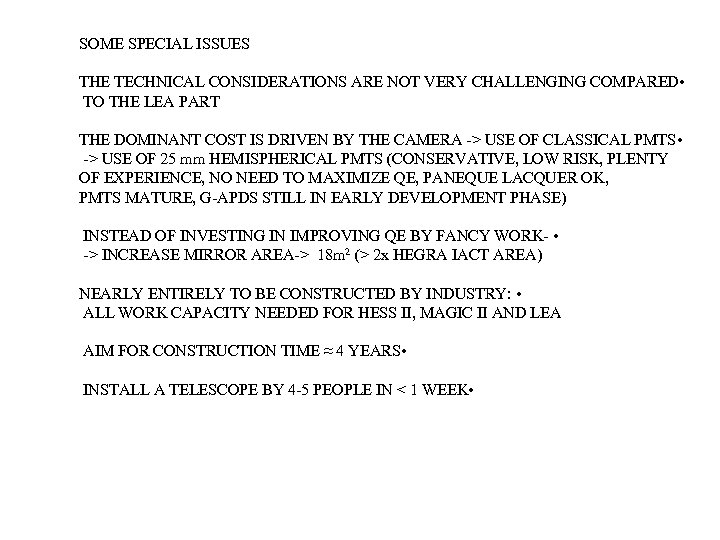 SOME SPECIAL ISSUES

THE TECHNICAL CONSIDERATIONS ARE NOT VERY CHALLENGING COMPARED• TO THE LEA PART

THE DOMINANT COST IS DRIVEN BY THE CAMERA -> USE OF CLASSICAL PMTS• -> USE OF 25 mm HEMISPHERICAL PMTS (CONSERVATIVE, LOW RISK, PLENTY OF EXPERIENCE, NO NEED TO MAXIMIZE QE, PANEQUE LACQUER OK, PMTS MATURE, G-APDS STILL IN EARLY DEVELOPMENT PHASE)

INSTEAD OF INVESTING IN IMPROVING QE BY FANCY WORK- • -> INCREASE MIRROR AREA-> $18m^2$ (> 2x HEGRA IACT AREA)

NEARLY ENTIRELY TO BE CONSTRUCTED BY INDUSTRY: • ALL WORK CAPACITY NEEDED FOR HESS II, MAGIC II AND LEA

AIM FOR CONSTRUCTION TIME ≈ 4 YEARS•

INSTALL A TELESCOPE BY 4-5 PEOPLE IN < 1 WEEK•